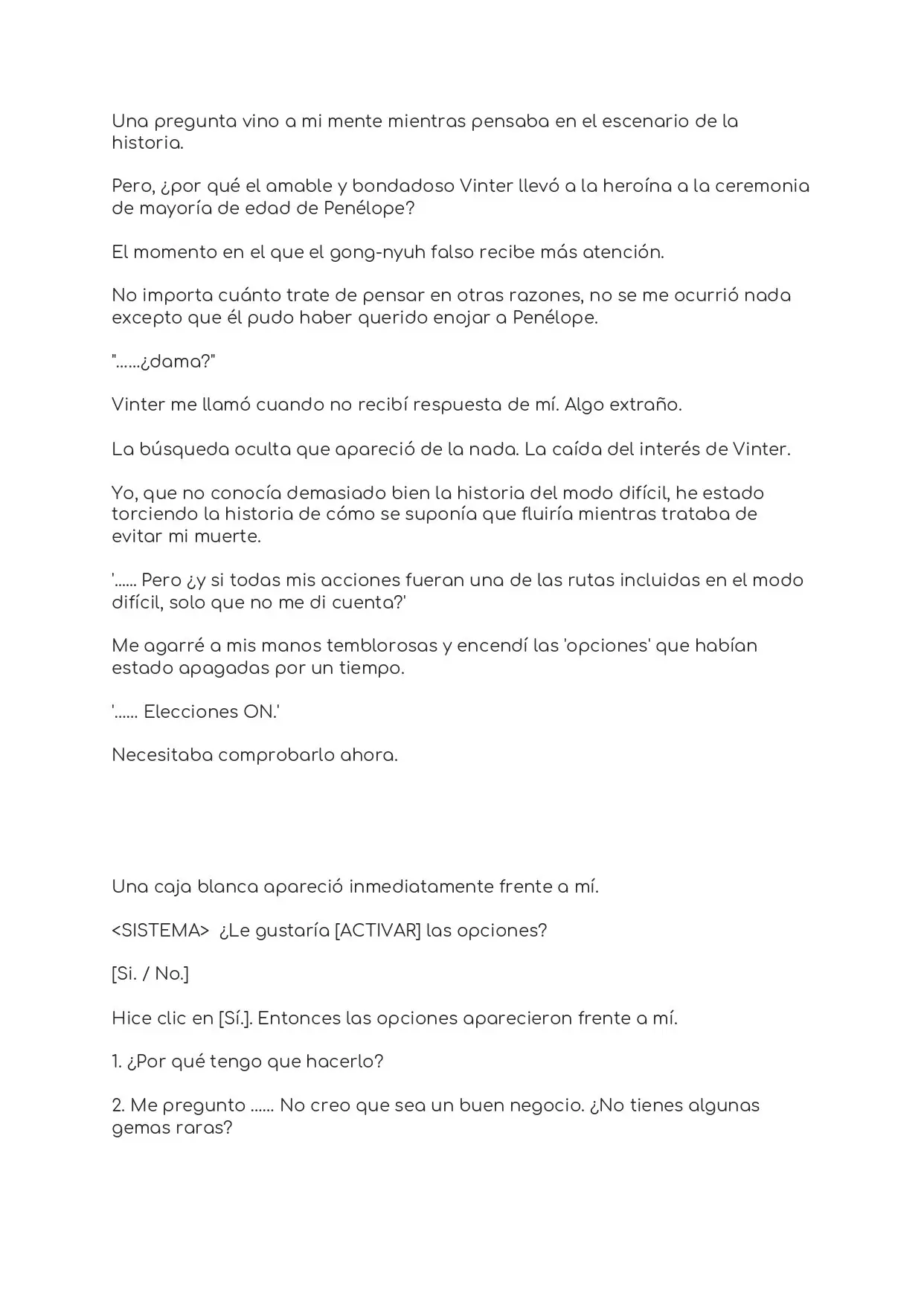 Una pregunta vino a mi mente mientras pensaba en el escenario de la historia.

Pero, ¿por qué el amable y bondadoso Vinter llevó a la heroína a la ceremonia de mayoría de edad de Penélope?

El momento en el que el gong-nyuh falso recibe más atención.

No importa cuánto trate de pensar en otras razones, no se me ocurrió nada excepto que él pudo haber querido enojar a Penélope.

"......¿dama?"

Vinter me llamó cuando no recibí respuesta de mí. Algo extraño.

La búsqueda oculta que apareció de la nada. La caída del interés de Vinter.

Yo, que no conocía demasiado bien la historia del modo difícil, he estado torciendo la historia de cómo se suponía que fluiría mientras trataba de evitar mi muerte.

'...... Pero ¿y si todas mis acciones fueran una de las rutas incluidas en el modo difícil, solo que no me di cuenta?'

Me agarré a mis manos temblorosas y encendí las 'opciones' que habían estado apagadas por un tiempo.

'...... Elecciones ON.'

Necesitaba comprobarlo ahora.

Una caja blanca apareció inmediatamente frente a mí.

<SISTEMA> ¿Le gustaría [ACTIVAR] las opciones?

[Si. / No.]

Hice clic en [Sí.]. Entonces las opciones aparecieron frente a mí.

1. ¿Por qué tengo que hacerlo?

2. Me pregunto ...... No creo que sea un buen negocio. ¿No tienes algunas gemas raras?